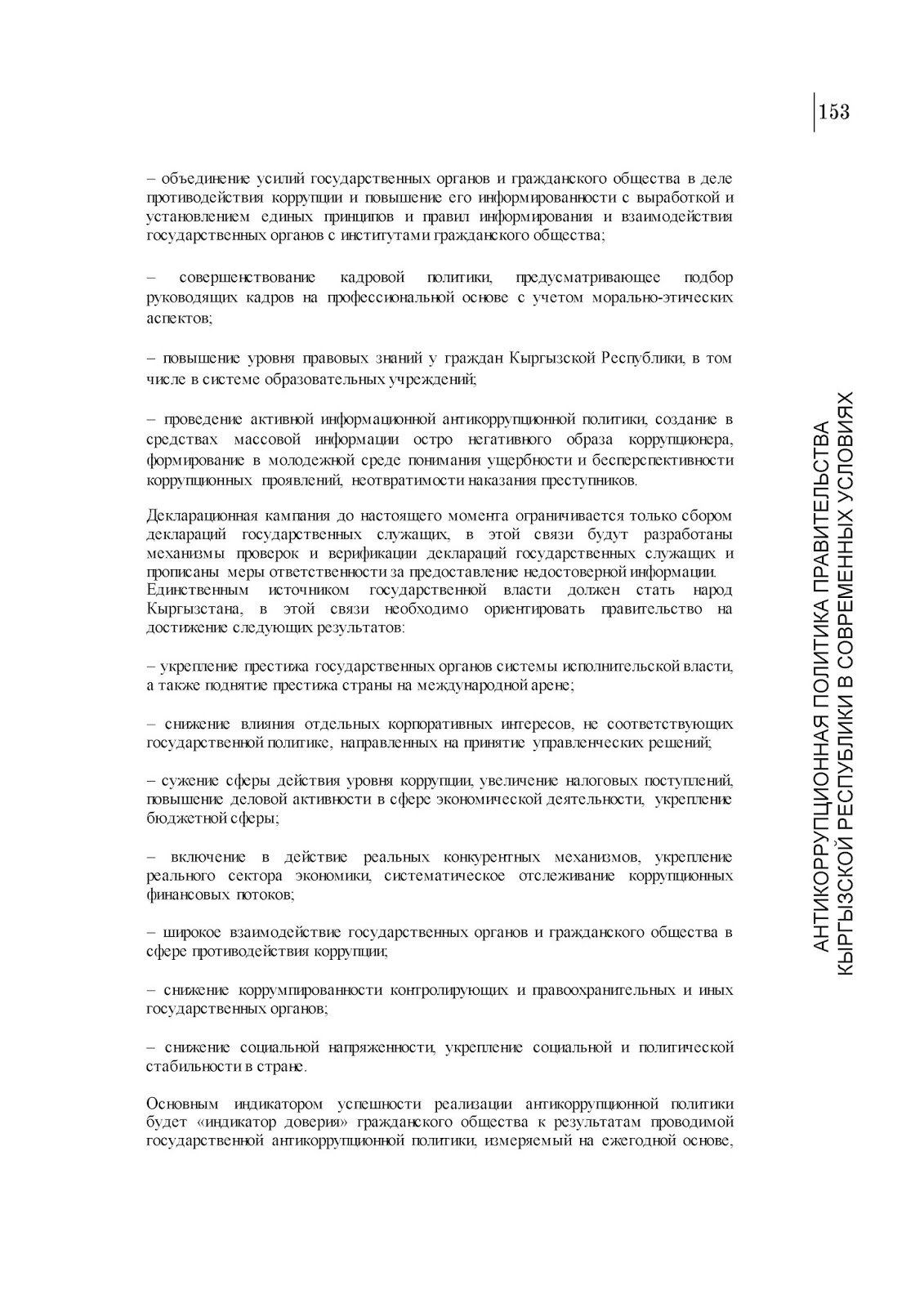 153

– объединение усилий государственных органов и гражданского общества в деле противодействия коррупции и повышение его информированности с выработкой и установлением единых принципов и правил информирования и взаимодействия государственных органов с институтами гражданского общества;

– совершенствование кадровой политики, предусматривающее подбор руководящих кадров на профессиональной основе с учетом морально-этических аспектов;

– повышение уровня правовых знаний у граждан Кыргызской Республики, в том числе в системе образовательных учреждений;

– проведение активной информационной антикоррупционной политики, создание в средствах массовой информации остро негативного образа коррупционера, формирование в молодежной среде понимания ущербности и бесперспективности коррупционных проявлений, неотвратимости наказания преступников.

Декларационная кампания до настоящего момента ограничивается только сбором деклараций государственных служащих, в этой связи будут разработаны механизмы проверок и верификации деклараций государственных служащих и прописаны меры ответственности за предоставление недостоверной информации.
Единственным источником государственной власти должен стать народ Кыргызстана, в этой связи необходимо ориентировать правительство на достижение следующих результатов:

– укрепление престижа государственных органов системы исполнительской власти, а также поднятие престижа страны на международной арене;

– снижение влияния отдельных корпоративных интересов, не соответствующих государственной политике, направленных на принятие управленческих решений;

– сужение сферы действия уровня коррупции, увеличение налоговых поступлений, повышение деловой активности в сфере экономической деятельности, укрепление бюджетной сферы;

– включение в действие реальных конкурентных механизмов, укрепление реального сектора экономики, систематическое отслеживание коррупционных финансовых потоков;

– широкое взаимодействие государственных органов и гражданского общества в сфере противодействия коррупции;

– снижение коррумпированности контролирующих и правоохранительных и иных государственных органов;

– снижение социальной напряженности, укрепление социальной и политической стабильности в стране.

Основным индикатором успешности реализации антикоррупционной политики будет «индикатор доверия» гражданского общества к результатам проводимой государственной антикоррупционной политики, измеряемый на ежегодной основе,

АНТИКОРРУПЦИОННАЯ ПОЛИТИКА ПРАВИТЕЛЬСТВА КЫРГЫЗСКОЙ РЕСПУБЛИКИ В СОВРЕМЕННЫХ УСЛОВИЯХ